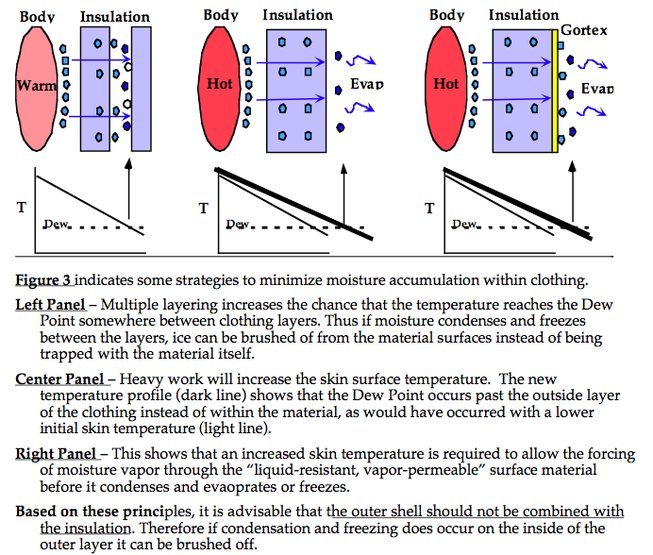 Body Insulation
Warm
T
Dew

Body Insulation
Hot
Evap
T
Dew

Body Insulation Gortex
Hot
Evap
T
Dew

Figure 3 indicates some strategies to minimize moisture accumulation within clothing.

Left Panel – Multiple layering increases the chance that the temperature reaches the Dew Point somewhere between clothing layers. Thus if moisture condenses and freezes between the layers, ice can be brushed of from the material surfaces instead of being trapped with the material itself.

Center Panel – Heavy work will increase the skin surface temperature. The new temperature profile (dark line) shows that the Dew Point occurs past the outside layer of the clothing instead of within the material, as would have occurred with a lower initial skin temperature (light line).

Right Panel – This shows that an increased skin temperature is required to allow the forcing of moisture vapor through the "liquid-resistant, vapor-permeable" surface material before it condenses and evaoprates or freezes.

Based on these principles, it is advisable that the outer shell should not be combined with the insulation. Therefore if condensation and freezing does occur on the inside of the outer layer it can be brushed off.